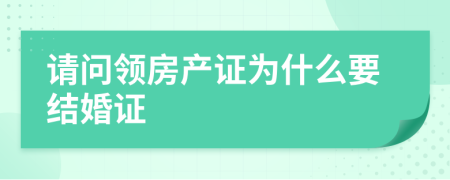 请问领房产证为什么要结婚证